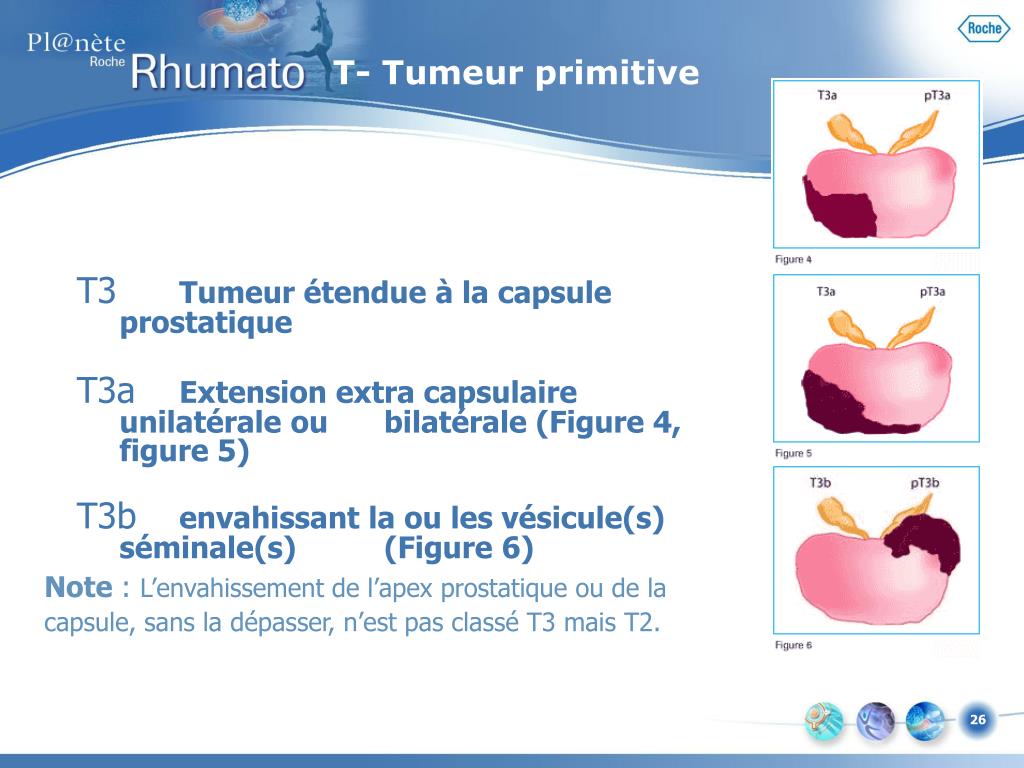 Pl@nète Roche Rhumato

Roche

T- Tumeur primitive

T3 Tumeur étendue à la capsule prostatique

T3a Extension extra capsulaire unilatérale ou bilatérale (Figure 4, figure 5)

T3b envahissant la ou les vésicule(s) séminale(s) (Figure 6)

Note : L'envahissement de l'apex prostatique ou de la capsule, sans la dépasser, n'est pas classé T3 mais T2.

T3a pT3a

Figure 4

T3a pT3a

Figure 5

T3b pT3b

Figure 6

26